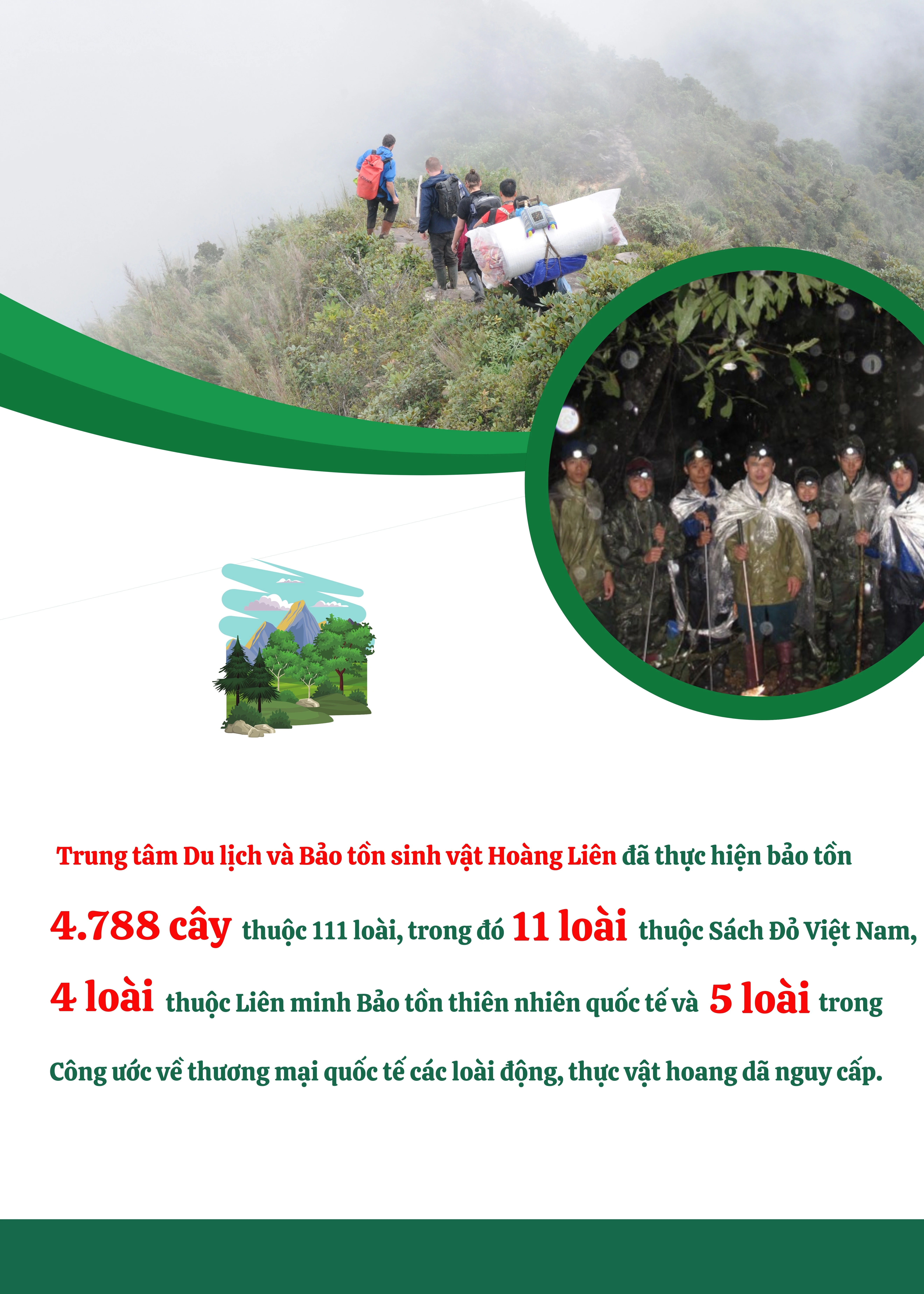 Trung tâm Du lịch và Bảo tồn sinh vật Hoàng Liên đã thực hiện bảo tồn 4.788 cây thuộc 111 loài, trong đó 11 loài thuộc Sách Đỏ Việt Nam, 4 loài thuộc Liên minh Bảo tồn thiên nhiên quốc tế và 5 loài trong Công ước về thương mại quốc tế các loài động, thực vật hoang dã nguy cấp.